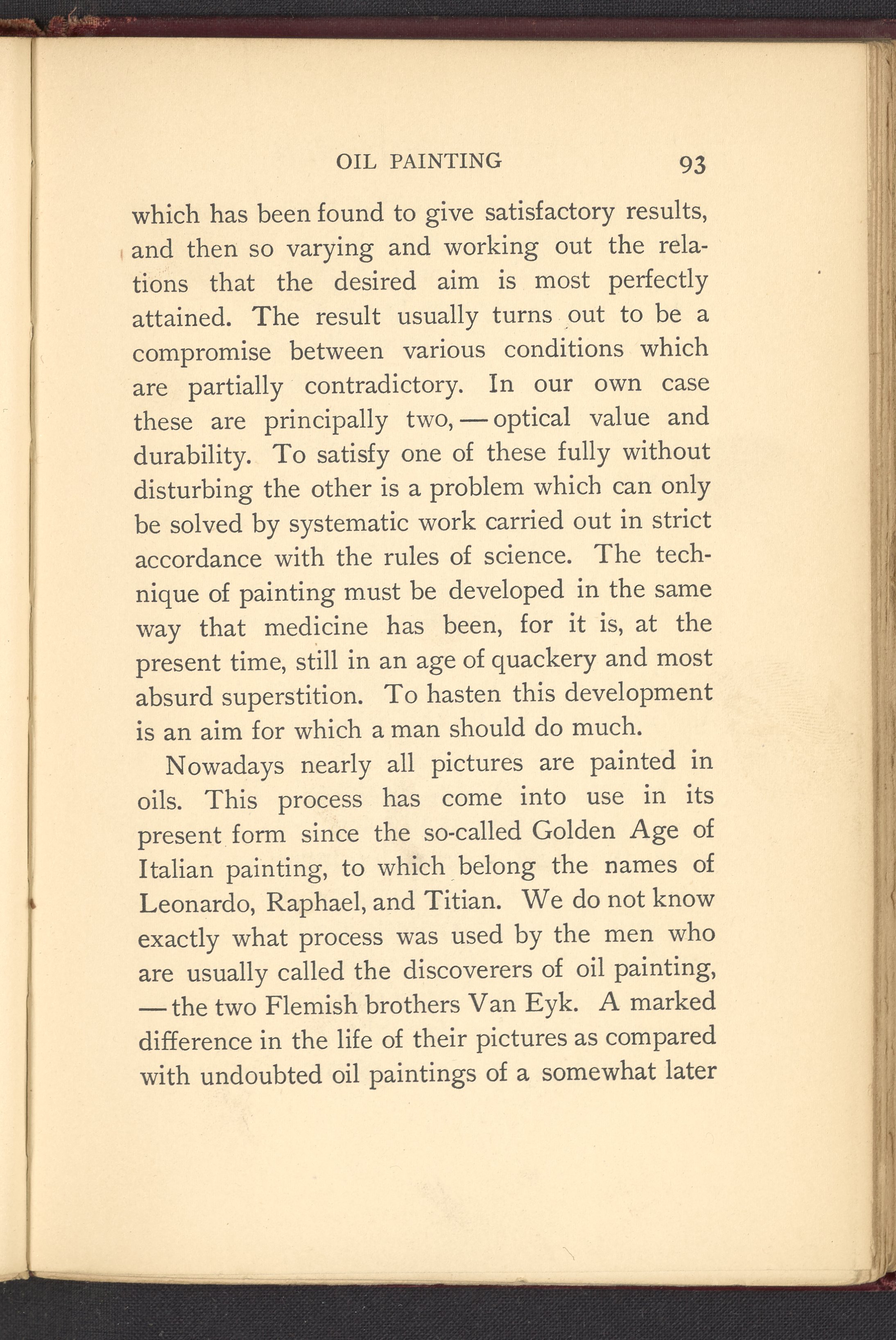 OIL PAINTING 93

which has been found to give satisfactory results, and then so varying and working out the relations that the desired aim is most perfectly attained. The result usually turns out to be a compromise between various conditions which are partially contradictory. In our own case these are principally two, — optical value and durability. To satisfy one of these fully without disturbing the other is a problem which can only be solved by systematic work carried out in strict accordance with the rules of science. The technique of painting must be developed in the same way that medicine has been, for it is, at the present time, still in an age of quackery and most absurd superstition. To hasten this development is an aim for which a man should do much.

Nowadays nearly all pictures are painted in oils. This process has come into use in its present form since the so-called Golden Age of Italian painting, to which belong the names of Leonardo, Raphael, and Titian. We do not know exactly what process was used by the men who are usually called the discoverers of oil painting, — the two Flemish brothers Van Eyk. A marked difference in the life of their pictures as compared with undoubted oil paintings of a somewhat later